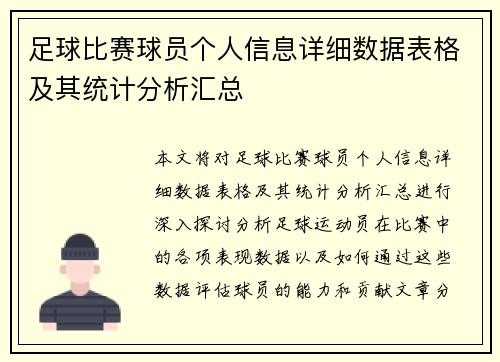 足球比赛球员个人信息详细数据表格及其统计分析汇总

本文将对足球比赛球员个人信息详细数据表格及其统计分析汇总进行深入探讨分析足球运动员在比赛中的各项表现数据以及如何通过这些数据评估球员的能力和贡献文章分